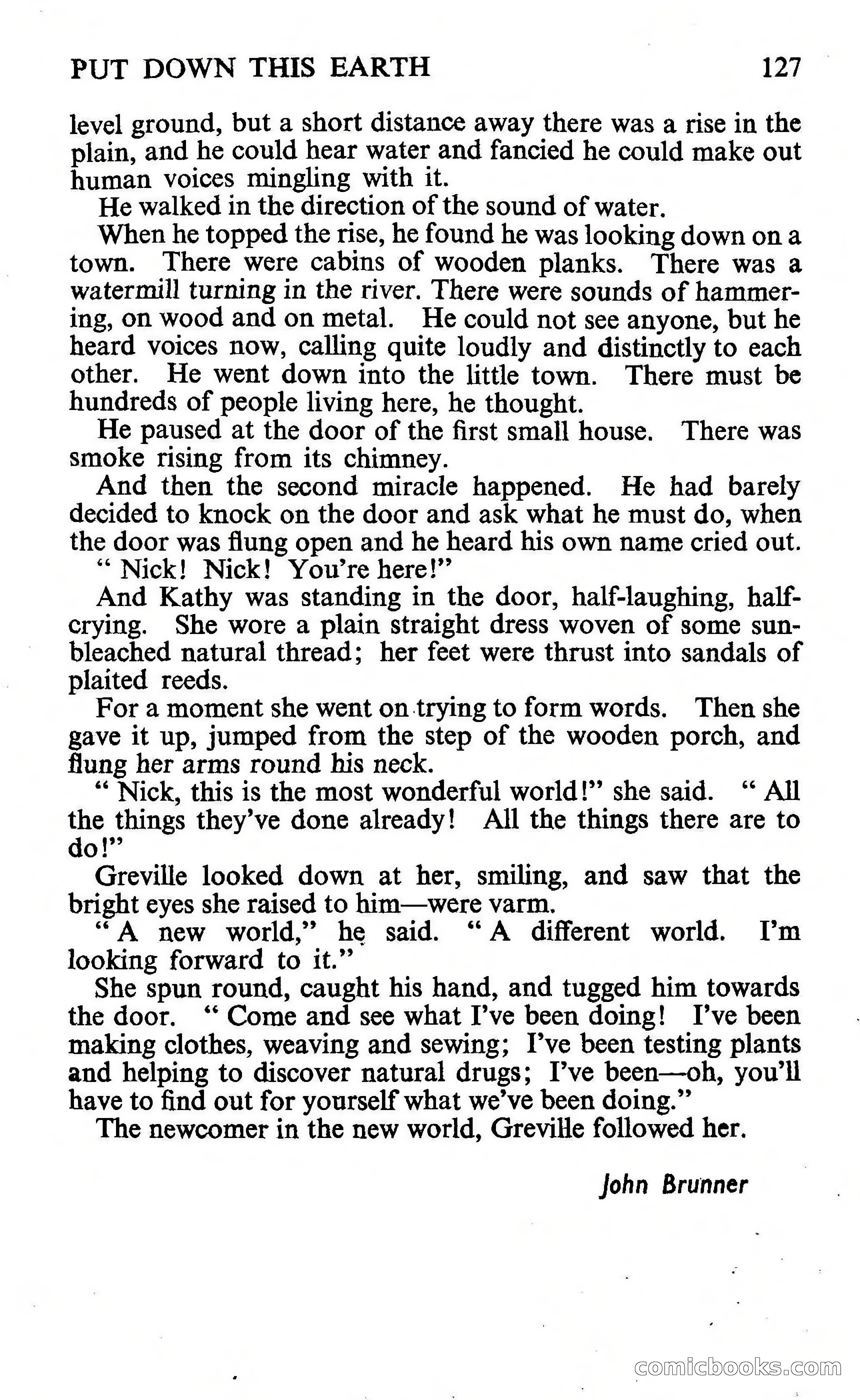 PUT DOWN THIS EARTH 127

level ground, but a short distance away there was a rise in the plain, and he could hear water and fancied he could make out human voices mingling with it.

He walked in the direction of the sound of water.

When he topped the rise, he found he was looking down on a town. There were cabins of wooden planks. There was a watermill turning in the river. There were sounds of hammering, on wood and on metal. He could not see anyone, but he heard voices now, calling quite loudly and distinctly to each other. He went down into the little town. There must be hundreds of people living here, he thought.

He paused at the door of the first small house. There was smoke rising from its chimney.

And then the second miracle happened. He had barely decided to knock on the door and ask what he must do, when the door was flung open and he heard his own name cried out.

" Nick! Nick! You're here!"

And Kathy was standing in the door, half-laughing, half-crying. She wore a plain straight dress woven of some sun-bleached natural thread; her feet were thrust into sandals of plaited reeds.

For a moment she went on trying to form words. Then she gave it up, jumped from the step of the wooden porch, and flung her arms round his neck.

" Nick, this is the most wonderful world!" she said. " All the things they've done already! All the things there are to do!"

Greville looked down at her, smiling, and saw that the bright eyes she raised to him—were varm.

" A new world," he said. " A different world. I'm looking forward to it."

She spun round, caught his hand, and tugged him towards the door. " Come and see what I've been doing! I've been making clothes, weaving and sewing; I've been testing plants and helping to discover natural drugs; I've been—oh, you'll have to find out for yourself what we've been doing."

The newcomer in the new world, Greville followed her.

John Brunner

comicbooks.com